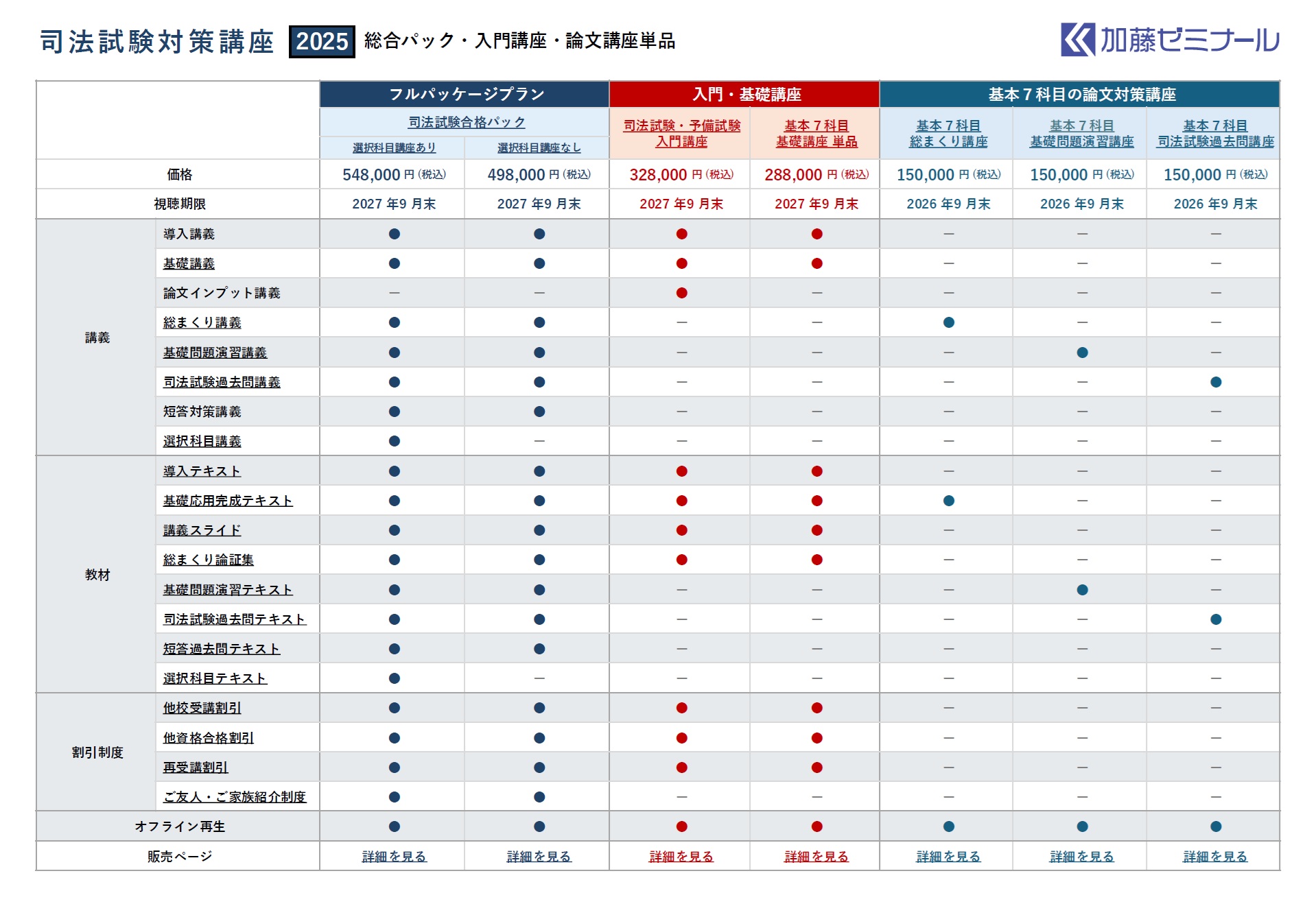 司法試験対策講座 2025 総合パック・入門講座・論文講座単品

加藤ゼミナール

| | | フルパッケージプラン | | 入門・基礎講座 | | 基本７科目の論文対策講座 | | |
|---|---|---|---|---|---|---|---|---|
| | | 司法試験合格パック | | 司法試験・予備試験 入門講座 | 基本７科目 基礎講座 単品 | 基本７科目 総まくり講座 | 基本７科目 基礎問題演習講座 | 基本７科目 司法試験過去問講座 |
| | | 選択科目講座あり | 選択科目講座なし | | | | | |
| 価格 | | 548,000 円 (税込) | 498,000 円 (税込) | 328,000 円 (税込) | 288,000 円 (税込) | 150,000 円 (税込) | 150,000 円 (税込) | 150,000 円 (税込) |
| 視聴期限 | | 2027 年9 月末 | 2027 年9 月末 | 2027 年9 月末 | 2027 年9 月末 | 2026 年9 月末 | 2026 年9 月末 | 2026 年9 月末 |
| 講義 | 導入講義 | ● | ● | ● | ● | ― | ― | ― |
| | 基礎講義 | ● | ● | ● | ● | ― | ― | ― |
| | 論文インプット講義 | ― | ― | ● | ― | ― | ― | ― |
| | 総まくり講義 | ● | ● | ― | ― | ● | ― | ― |
| | 基礎問題演習講義 | ● | ● | ― | ― | ― | ● | ― |
| | 司法試験過去問講義 | ● | ● | ― | ― | ― | ― | ● |
| | 短答対策講義 | ● | ● | ― | ― | ― | ― | ― |
| | 選択科目講義 | ● | ― | ― | ― | ― | ― | ― |
| 教材 | 導入テキスト | ● | ● | ● | ● | ― | ― | ― |
| | 基礎応用完成テキスト | ● | ● | ● | ● | ● | ― | ― |
| | 講義スライド | ● | ● | ● | ● | ― | ― | ― |
| | 総まくり論証集 | ● | ● | ● | ● | ― | ― | ― |
| | 基礎問題演習テキスト | ● | ● | ― | ― | ― | ● | ― |
| | 司法試験過去問テキスト | ● | ● | ― | ― | ― | ― | ● |
| | 短答過去問テキスト | ● | ● | ― | ― | ― | ― | ― |
| | 選択科目テキスト | ● | ― | ― | ― | ― | ― | ― |
| 割引制度 | 他校受講割引 | ● | ● | ● | ● | ― | ― | ― |
| | 他資格合格割引 | ● | ● | ● | ● | ― | ― | ― |
| | 再受講割引 | ● | ● | ● | ● | ― | ― | ― |
| | ご友人・ご家族紹介制度 | ● | ● | ― | ― | ― | ― | ― |
| オフライン再生 | | ● | ● | ● | ● | ● | ● | ● |
| 販売ページ | | 詳細を見る | 詳細を見る | 詳細を見る | 詳細を見る | 詳細を見る | 詳細を見る | 詳細を見る |